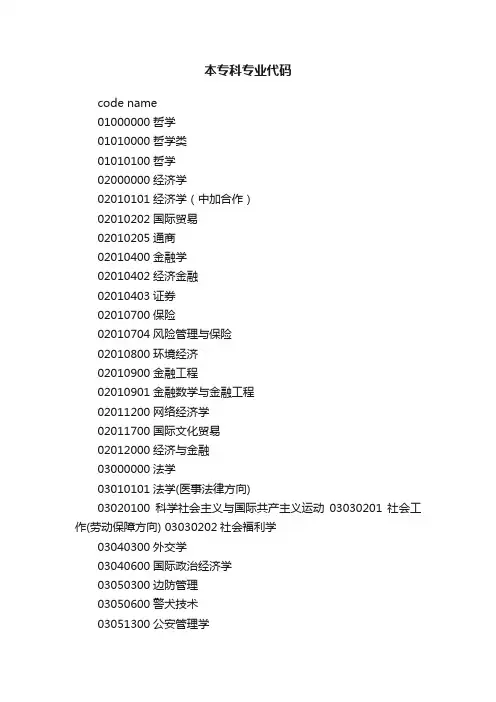 本专科专业代码

code name

01000000 哲学

01010000 哲学类

01010100 哲学

02000000 经济学

02010101 经济学（中加合作）

02010202 国际贸易

02010205 通商

02010400 金融学

02010402 经济金融

02010403 证券

02010700 保险

02010704 风险管理与保险

02010800 环境经济

02010900 金融工程

02010901 金融数学与金融工程

02011200 网络经济学

02011700 国际文化贸易

02012000 经济与金融

03000000 法学

03010101 法学(医事法律方向)

03020100 科学社会主义与国际共产主义运动 03030201 社会工作(劳动保障方向) 03030202 社会福利学

03040300 外交学

03040600 国际政治经济学

03050300 边防管理

03050600 警犬技术

03051300 公安管理学